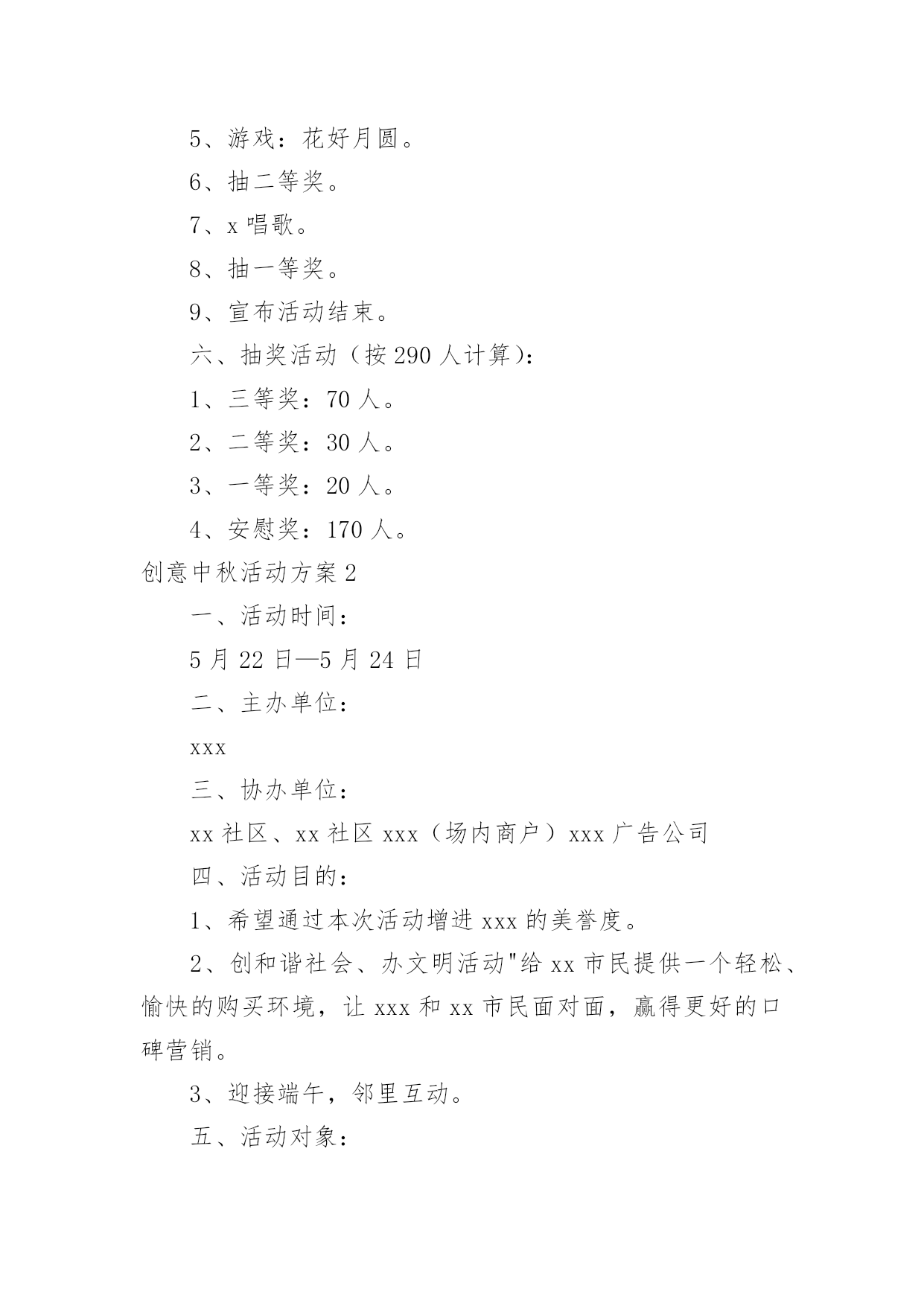 5、游戏：花好月圆。

6、抽二等奖。

7、x 唱歌。

8、抽一等奖。

9、宣布活动结束。

六、抽奖活动（按 290 人计算）：

1、三等奖：70 人。

2、二等奖：30 人。

3、一等奖：20 人。

4、安慰奖：170 人。

创意中秋活动方案 2

一、活动时间：

5 月 22 日—5 月 24 日

二、主办单位：

xxx

三、协办单位：

xx 社区、xx 社区 xxx（场内商户）xxx 广告公司

四、活动目的：

1、希望通过本次活动增进 xxx 的美誉度。

2、创和谐社会、办文明活动"给 xx 市民提供一个轻松、愉快的购买环境，让 xxx 和 xx 市民面对面，赢得更好的口碑营销。

3、迎接端午，邻里互动。

五、活动对象：